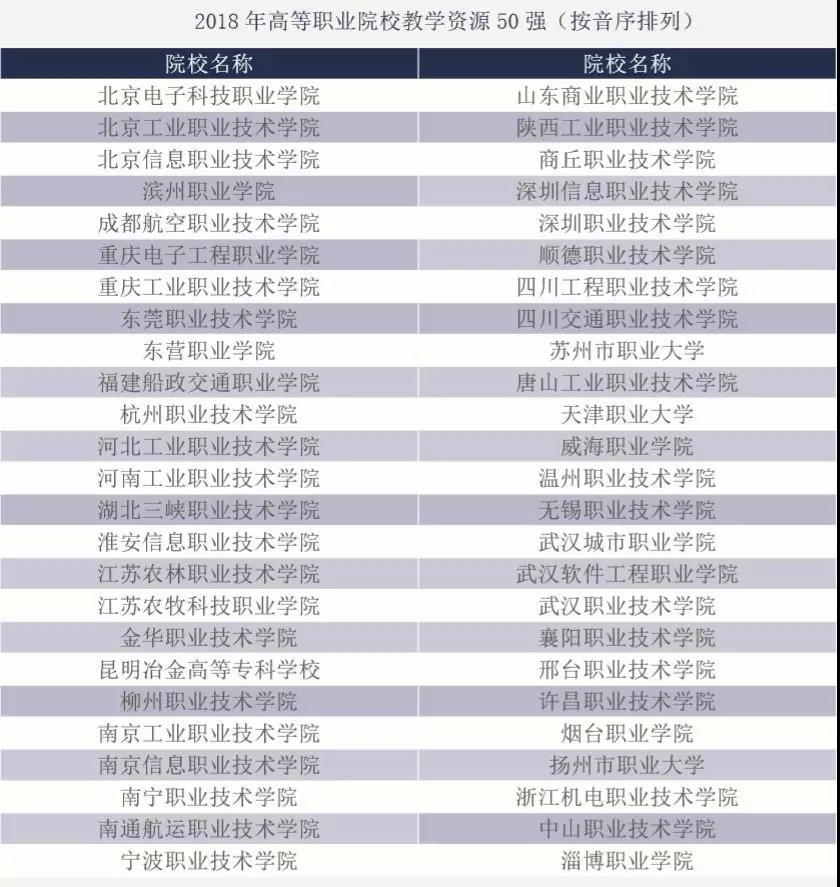 2018 年高等职业院校教学资源 50 强（按音序排列）

| 院校名称 | 院校名称 |
|---|---|
| 北京电子科技职业学院 | 山东商业职业技术学院 |
| 北京工业职业技术学院 | 陕西工业职业技术学院 |
| 北京信息职业技术学院 | 商丘职业技术学院 |
| 滨州职业学院 | 深圳信息职业技术学院 |
| 成都航空职业技术学院 | 深圳职业技术学院 |
| 重庆电子工程职业学院 | 顺德职业技术学院 |
| 重庆工业职业技术学院 | 四川工程职业技术学院 |
| 东莞职业技术学院 | 四川交通职业技术学院 |
| 东营职业学院 | 苏州市职业大学 |
| 福建船政交通职业学院 | 唐山工业职业技术学院 |
| 杭州职业技术学院 | 天津职业大学 |
| 河北工业职业技术学院 | 威海职业学院 |
| 河南工业职业技术学院 | 温州职业技术学院 |
| 湖北三峡职业技术学院 | 无锡职业技术学院 |
| 淮安信息职业技术学院 | 武汉城市职业学院 |
| 江苏农林职业技术学院 | 武汉软件工程职业学院 |
| 江苏农牧科技职业学院 | 武汉职业技术学院 |
| 金华职业技术学院 | 襄阳职业技术学院 |
| 昆明冶金高等专科学校 | 邢台职业技术学院 |
| 柳州职业技术学院 | 许昌职业技术学院 |
| 南京工业职业技术学院 | 烟台职业学院 |
| 南京信息职业技术学院 | 扬州市职业大学 |
| 南宁职业技术学院 | 浙江机电职业技术学院 |
| 南通航运职业技术学院 | 中山职业技术学院 |
| 宁波职业技术学院 | 淄博职业学院 |